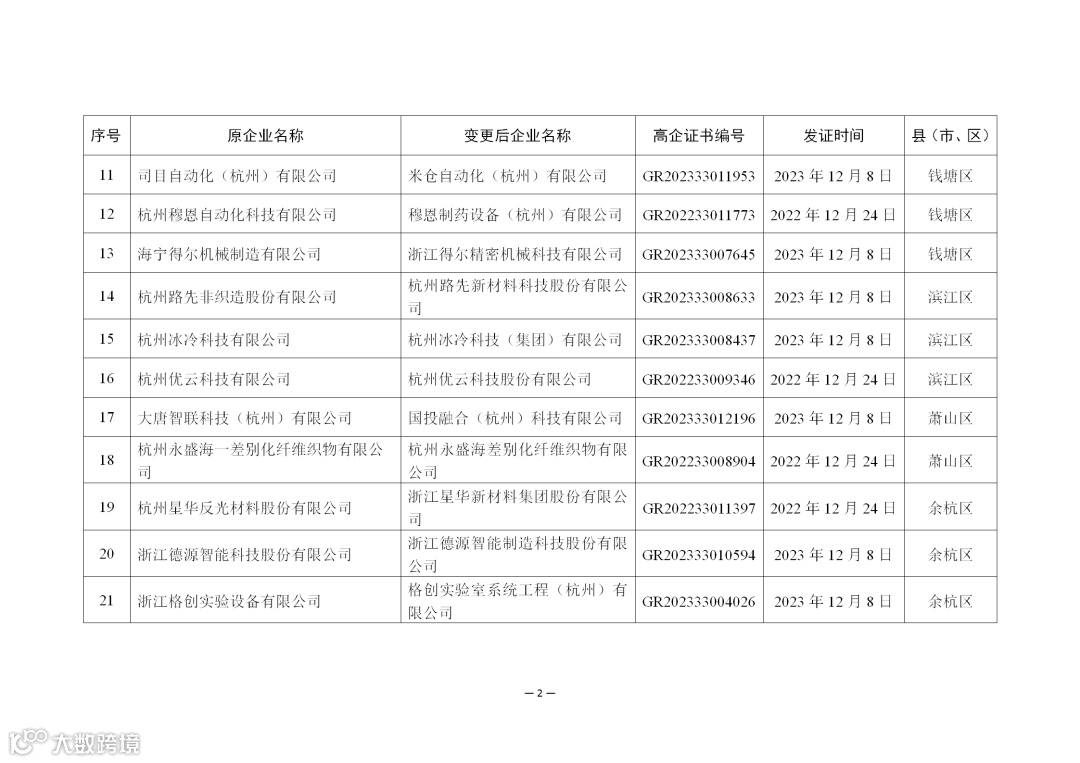 | 序号 | 原企业名称 | 变更后企业名称 | 高企证书编号 | 发证时间 | 县（市、区） |
|---|---|---|---|---|---|
| 11 | 司目自动化（杭州）有限公司 | 米仓自动化（杭州）有限公司 | GR202333011953 | 2023 年 12 月 8 日 | 钱塘区 |
| 12 | 杭州穆恩自动化科技有限公司 | 穆恩制药设备（杭州）有限公司 | GR202233011773 | 2022 年 12 月 24 日 | 钱塘区 |
| 13 | 海宁得尔机械制造有限公司 | 浙江得尔精密机械科技有限公司 | GR202333007645 | 2023 年 12 月 8 日 | 钱塘区 |
| 14 | 杭州路先非织造股份有限公司 | 杭州路先新材料科技股份有限公司 | GR202333008633 | 2023 年 12 月 8 日 | 滨江区 |
| 15 | 杭州冰冷科技有限公司 | 杭州冰冷科技（集团）有限公司 | GR202333008437 | 2023 年 12 月 8 日 | 滨江区 |
| 16 | 杭州优云科技有限公司 | 杭州优云科技股份有限公司 | GR202233009346 | 2022 年 12 月 24 日 | 滨江区 |
| 17 | 大唐智联科技（杭州）有限公司 | 国投融合（杭州）科技有限公司 | GR202333012196 | 2023 年 12 月 8 日 | 萧山区 |
| 18 | 杭州永盛海一差别化纤维织物有限公司 | 杭州永盛海差别化纤维织物有限公司 | GR202233008904 | 2022 年 12 月 24 日 | 萧山区 |
| 19 | 杭州星华反光材料股份有限公司 | 浙江星华新材料集团股份有限公司 | GR202233011397 | 2022 年 12 月 24 日 | 余杭区 |
| 20 | 浙江德源智能科技股份有限公司 | 浙江德源智能制造科技股份有限公司 | GR202333010594 | 2023 年 12 月 8 日 | 余杭区 |
| 21 | 浙江格创实验设备有限公司 | 格创实验室系统工程（杭州）有限公司 | GR202333004026 | 2023 年 12 月 8 日 | 余杭区 |

— 2 —

大数跨境